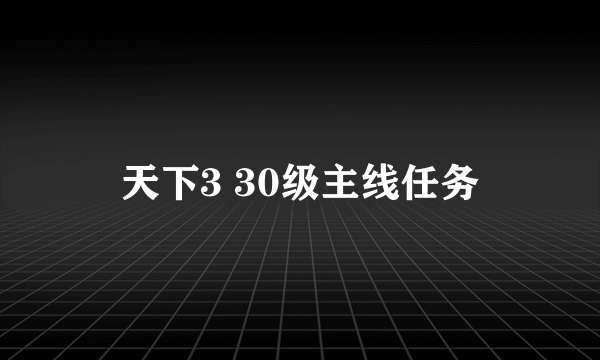 天下3 30级主线任务